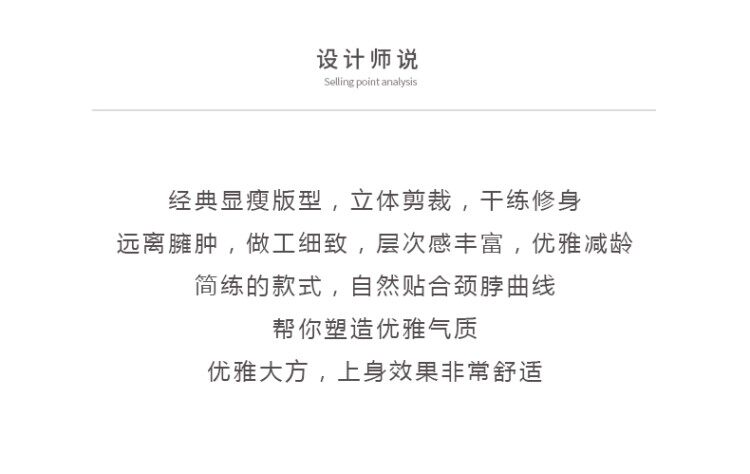 设计师说
Selling point analysis

经典显瘦版型，立体剪裁，干练修身

远离臃肿，做工细致，层次感丰富，优雅减龄

简练的款式，自然贴合颈脖曲线

帮你塑造优雅气质

优雅大方，上身效果非常舒适